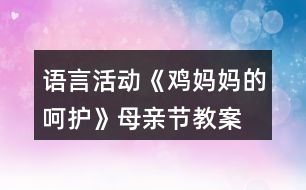 语言活动《鸡妈妈的呵护》母亲节教案